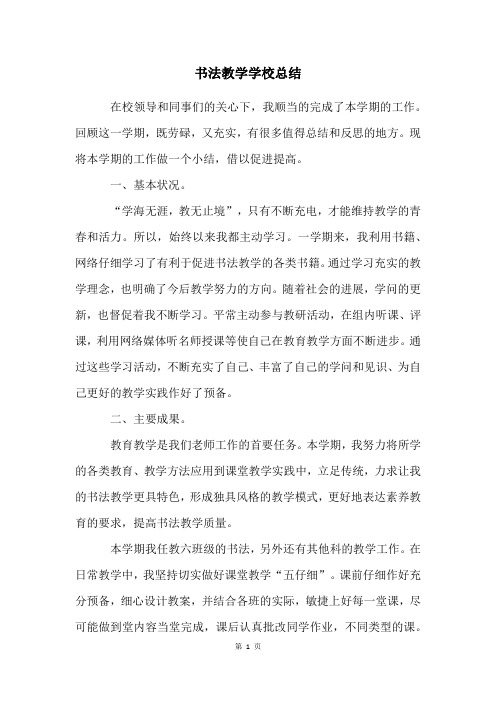 书法教学学校总结

在校领导和同事们的关心下，我顺当的完成了本学期的工作。回顾这一学期，既劳碌，又充实，有很多值得总结和反思的地方。现将本学期的工作做一个小结，借以促进提高。

一、基本状况。

“学海无涯，教无止境”，只有不断充电，才能维持教学的青春和活力。所以，始终以来我都主动学习。一学期来，我利用书籍、网络仔细学习了有利于促进书法教学的各类书籍。通过学习充实的教学理念，也明确了今后教学努力的方向。随着社会的进展，学问的更新，也督促着我不断学习。平常主动参与教研活动，在组内听课、评课，利用网络媒体听名师授课等使自己在教育教学方面不断进步。通过这些学习活动，不断充实了自己、丰富了自己的学问和见识、为自己更好的教学实践作好了预备。

二、主要成果。

教育教学是我们老师工作的首要任务。本学期，我努力将所学的各类教育、教学方法应用到课堂教学实践中，立足传统，力求让我的书法教学更具特色，形成独具风格的教学模式，更好地表达素养教育的要求，提高书法教学质量。

本学期我任教六班级的书法，另外还有其他科的教学工作。在日常教学中，我坚持切实做好课堂教学“五仔细”。课前仔细作好充分预备，细心设计教案，并结合各班的实际，敏捷上好每一堂课，尽可能做到堂内容当堂完成，课后认真批改同学作业，不同类型的课。

第 1 页